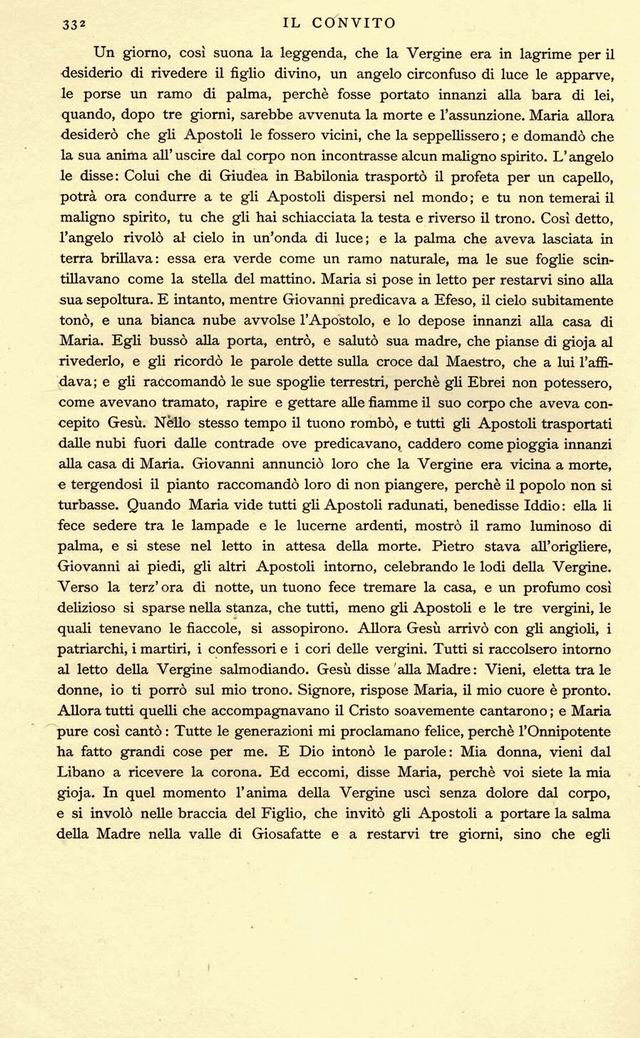 332 IL CONVITO

Un giorno, così suona la leggenda, che la Vergine era in lagrime per il desiderio di rivedere il figlio divino, un angelo circonfuso di luce le apparve, le porse un ramo di palma, perchè fosse portato innanzi alla bara di lei, quando, dopo tre giorni, sarebbe avvenuta la morte e l'assunzione. Maria allora desiderò che gli Apostoli le fossero vicini, che la seppellissero; e domandò che la sua anima all'uscire dal corpo non incontrasse alcun maligno spirito. L'angelo le disse: Colui che di Giudea in Babilonia trasportò il profeta per un capello, potrà ora condurre a te gli Apostoli dispersi nel mondo; e tu non temerai il maligno spirito, tu che gli hai schiacciata la testa e riverso il trono. Così detto, l'angelo rivolò al cielo in un'onda di luce; e la palma che aveva lasciata in terra brillava: essa era verde come un ramo naturale, ma le sue foglie scintillavano come la stella del mattino. Maria si pose in letto per restarvi sino alla sua sepoltura. E intanto, mentre Giovanni predicava a Efeso, il cielo subitamente tonò, e una bianca nube avvolse l'Apostolo, e lo depose innanzi alla casa di Maria. Egli bussò alla porta, entrò, e salutò sua madre, che pianse di gioja al rivederlo, e gli ricordò le parole dette sulla croce dal Maestro, che a lui l'affidava; e gli raccomandò le sue spoglie terrestri, perchè gli Ebrei non potessero, come avevano tramato, rapire e gettare alle fiamme il suo corpo che aveva concepito Gesù. Nello stesso tempo il tuono rombò, e tutti gli Apostoli trasportati dalle nubi fuori dalle contrade ove predicavano, caddero come pioggia innanzi alla casa di Maria. Giovanni annunciò loro che la Vergine era vicina a morte, e tergendosi il pianto raccomandò loro di non piangere, perchè il popolo non si turbasse. Quando Maria vide tutti gli Apostoli radunati, benedisse Iddio: ella li fece sedere tra le lampade e le lucerne ardenti, mostrò il ramo luminoso di palma, e si stese nel letto in attesa della morte. Pietro stava all'origliere, Giovanni ai piedi, gli altri Apostoli intorno, celebrando le lodi della Vergine. Verso la terz'ora di notte, un tuono fece tremare la casa, e un profumo così delizioso si sparse nella stanza, che tutti, meno gli Apostoli e le tre vergini, le quali tenevano le fiaccole, si assopirono. Allora Gesù arrivò con gli angioli, i patriarchi, i martiri, i confessori e i cori delle vergini. Tutti si raccolsero intorno al letto della Vergine salmodiando. Gesù disse alla Madre: Vieni, eletta tra le donne, io ti porrò sul mio trono. Signore, rispose Maria, il mio cuore è pronto. Allora tutti quelli che accompagnavano il Cristo soavemente cantarono; e Maria pure così cantò: Tutte le generazioni mi proclamano felice, perchè l'Onnipotente ha fatto grandi cose per me. E Dio intonò le parole: Mia donna, vieni dal Libano a ricevere la corona. Ed eccomi, disse Maria, perchè voi siete la mia gioja. In quel momento l'anima della Vergine uscì senza dolore dal corpo, e si involò nelle braccia del Figlio, che invitò gli Apostoli a portare la salma della Madre nella valle di Giosafatte e a restarvi tre giorni, sino che egli